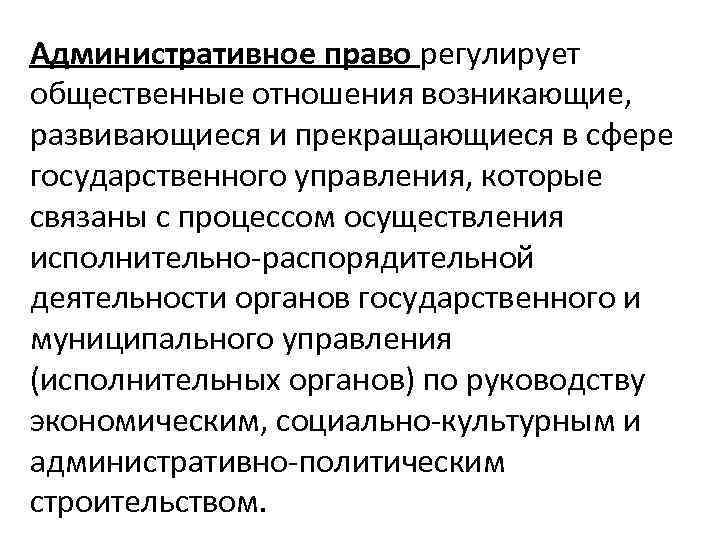 Административное право регулирует общественные отношения возникающие, развивающиеся и прекращающиеся в сфере государственного управления, которые связаны с процессом осуществления исполнительно-распорядительной деятельности органов государственного и муниципального управления (исполнительных органов) по руководству экономическим, социально-культурным и административно-политическим строительством.